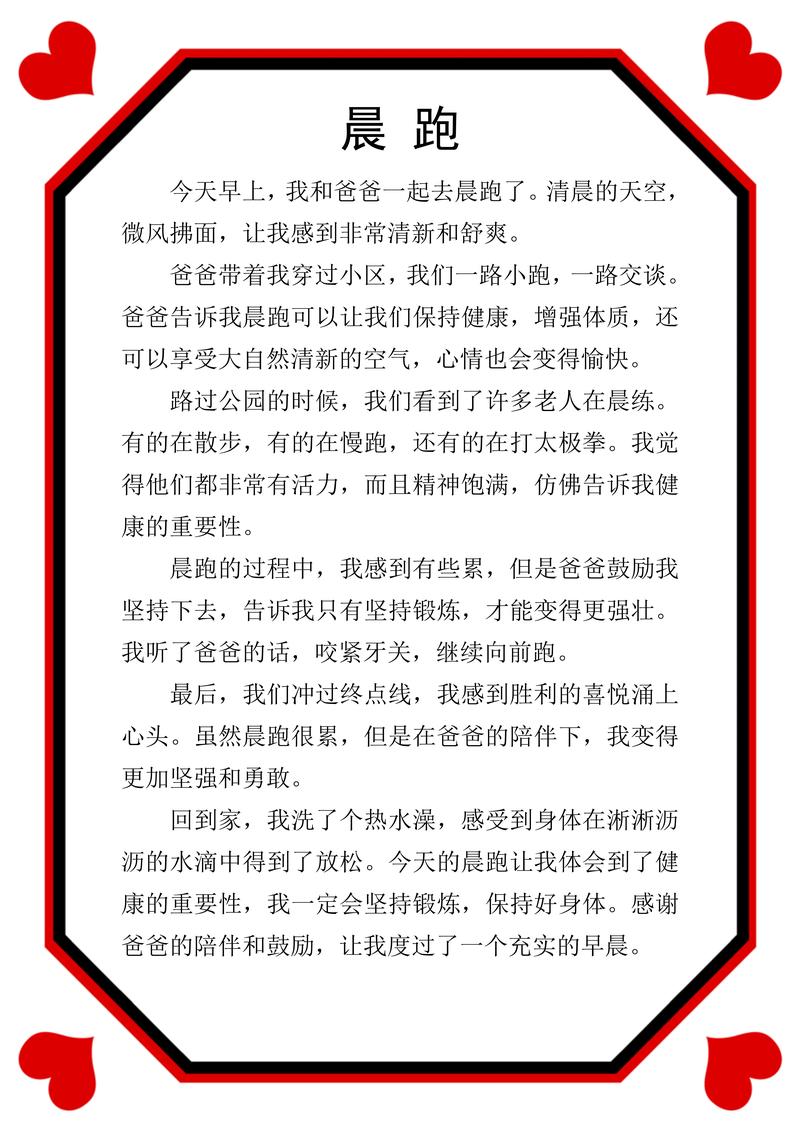 晨 跑

今天早上，我和爸爸一起去晨跑了。清晨的天空，微风拂面，让我感到非常清新和舒爽。

爸爸带着我穿过小区，我们一路小跑，一路交谈。爸爸告诉我晨跑可以让我们保持健康，增强体质，还可以享受大自然清新的空气，心情也会变得愉快。

路过公园的时候，我们看到了许多老人在晨练。有的在散步，有的在慢跑，还有的在打太极拳。我觉得他们都非常有活力，而且精神饱满，仿佛告诉我健康的重要性。

晨跑的过程中，我感到有些累，但是爸爸鼓励我坚持下去，告诉我只有坚持锻炼，才能变得更强壮。我听了爸爸的话，咬紧牙关，继续向前跑。

最后，我们冲过终点线，我感到胜利的喜悦涌上心头。虽然晨跑很累，但是在爸爸的陪伴下，我变得更加坚强和勇敢。

回到家，我洗了个热水澡，感受到身体在淅淅沥沥的水滴中得到了放松。今天的晨跑让我体会到了健康的重要性，我一定会坚持锻炼，保持好身体。感谢爸爸的陪伴和鼓励，让我度过了一个充实的早晨。